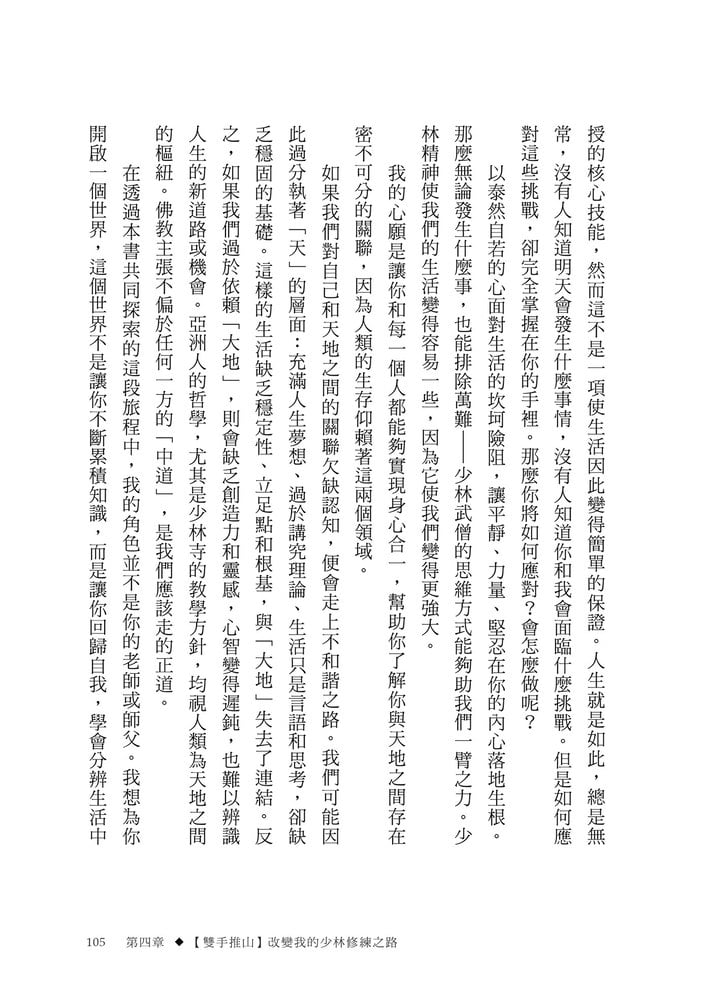 授的核心技能，然而這不是一項使生活因此變得簡單的保證。人生就是如此，總是無常，沒有人知道明天會發生什麼事情，沒有人知道你和我會面臨什麼挑戰。但是如何應對這些挑戰，卻完全掌握在你的手裡。那麼你將如何應對？會怎麼做呢？

以泰然自若的心面對生活的坎坷險阻，讓平靜、力量、堅忍在你的內心落地生根。那麼無論發生什麼事，也能排除萬難——少林武僧的思維方式能夠助我們一臂之力。少林精神使我們的生活變得容易一些，因為它使我們變得更強大。

我的心願是讓你和每一個人都能夠實現身心合一，幫助你了解你與天地之間存在密不可分的關聯，因為人類的生存仰賴著這兩個領域。

如果我們對自己和天地之間的關聯欠缺認知，便會走上不和諧之路。我們可能因此過分執著「天」的層面：充滿人生夢想、過於講究理論、生活只是言語和思考，卻缺乏穩固的基礎。這樣的生活缺乏穩定性、立足點和根基，與「大地」失去了連結。反之，如果我們過於依賴「大地」，則會缺乏創造力和靈感，心智變得遲鈍，也難以辨識人生的新道路或機會。亞洲人的哲學，尤其是少林寺的教學方針，均視人類為天地之間的樞紐。佛教主張不偏於任何一方的「中道」，是我們應該走的正道。

在透過本書共同探索的這段旅程中，我的角色並不是你的老師或師父。我想為你開啟一個世界，這個世界不是讓你不斷累積知識，而是讓你回歸自我，學會分辨生活中

105　第四章 ◆【雙手推山】改變我的少林修練之路